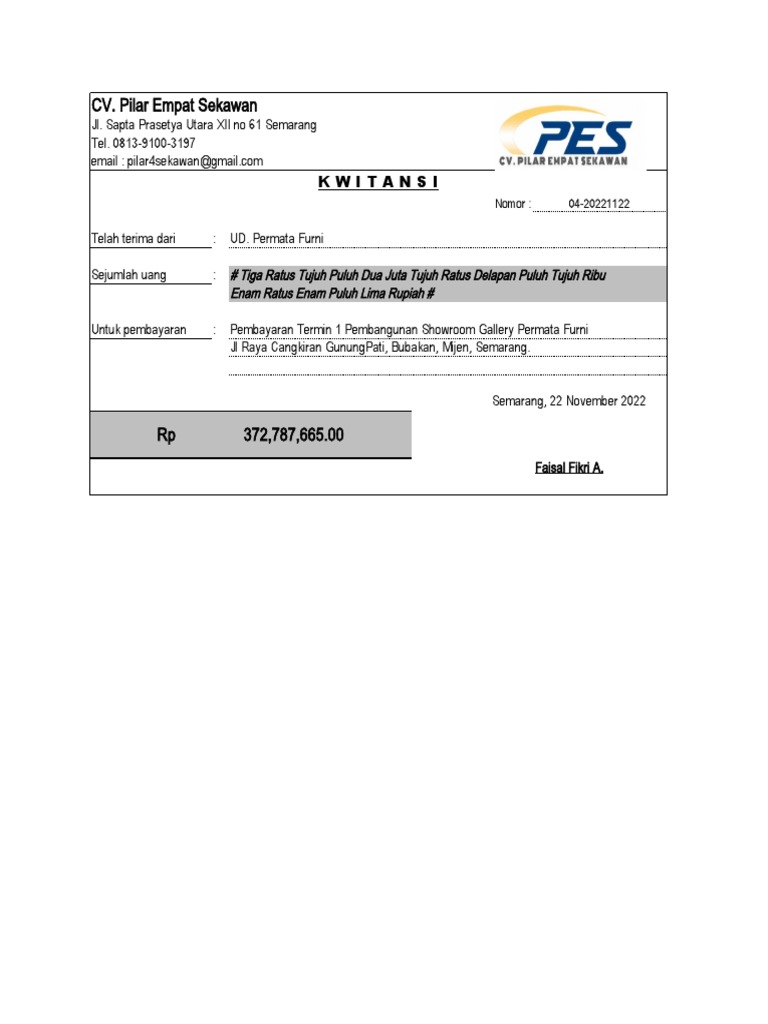 CV. Pilar Empat Sekawan
Jl. Sapta Prasetya Utara XII no 61 Semarang
Tel. 0813-9100-3197
email : pilar4sekawan@gmail.com

PES
CV. PILAR EMPAT SEKAWAN

K W I T A N S I

Nomor : 04-20221122

Telah terima dari : UD. Permata Furni

Sejumlah uang : # Tiga Ratus Tujuh Puluh Dua Juta Tujuh Ratus Delapan Puluh Tujuh Ribu Enam Ratus Enam Puluh Lima Rupiah #

Untuk pembayaran : Pembayaran Termin 1 Pembangunan Showroom Gallery Permata Furni
Jl Raya Cangkiran GunungPati, Bubakan, Mijen, Semarang.

Semarang, 22 November 2022

Rp 372,787,665.00

Faisal Fikri A.